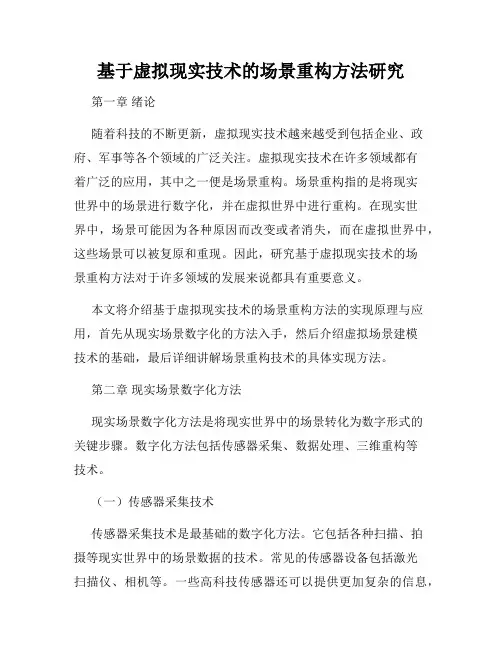 基于虚拟现实技术的场景重构方法研究

第一章 绪论

随着科技的不断更新，虚拟现实技术越来越受到包括企业、政府、军事等各个领域的广泛关注。虚拟现实技术在许多领域都有着广泛的应用，其中之一便是场景重构。场景重构指的是将现实世界中的场景进行数字化，并在虚拟世界中进行重构。在现实世界中，场景可能因为各种原因而改变或者消失，而在虚拟世界中，这些场景可以被复原和重现。因此，研究基于虚拟现实技术的场景重构方法对于许多领域的发展来说都具有重要意义。

本文将介绍基于虚拟现实技术的场景重构方法的实现原理与应用，首先从现实场景数字化的方法入手，然后介绍虚拟场景建模技术的基础，最后详细讲解场景重构技术的具体实现方法。

第二章 现实场景数字化方法

现实场景数字化方法是将现实世界中的场景转化为数字形式的关键步骤。数字化方法包括传感器采集、数据处理、三维重构等技术。

（一）传感器采集技术

传感器采集技术是最基础的数字化方法。它包括各种扫描、拍摄等现实世界中的场景数据的技术。常见的传感器设备包括激光扫描仪、相机等。一些高科技传感器还可以提供更加复杂的信息，